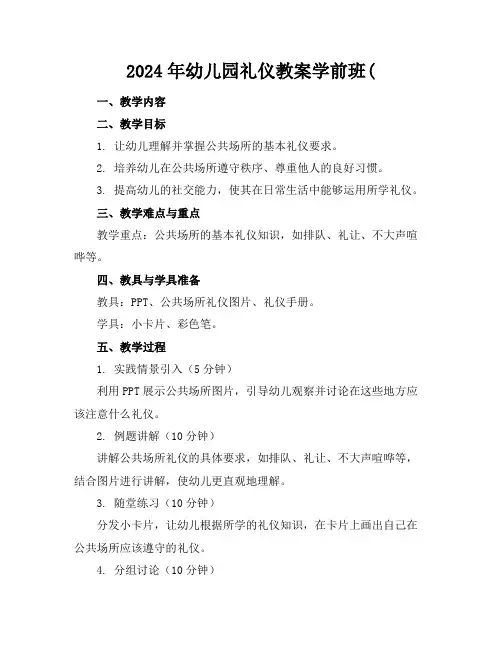 2024年幼儿园礼仪教案学前班(

一、教学内容

二、教学目标

1. 让幼儿理解并掌握公共场所的基本礼仪要求。

2. 培养幼儿在公共场所遵守秩序、尊重他人的良好习惯。

3. 提高幼儿的社交能力，使其在日常生活中能够运用所学礼仪。

三、教学难点与重点

教学重点：公共场所的基本礼仪知识，如排队、礼让、不大声喧哗等。

四、教具与学具准备

教具：PPT、公共场所礼仪图片、礼仪手册。

学具：小卡片、彩色笔。

五、教学过程

1. 实践情景引入（5分钟）

利用PPT展示公共场所图片，引导幼儿观察并讨论在这些地方应该注意什么礼仪。

2. 例题讲解（10分钟）

讲解公共场所礼仪的具体要求，如排队、礼让、不大声喧哗等，结合图片进行讲解，使幼儿更直观地理解。

3. 随堂练习（10分钟）

分发小卡片，让幼儿根据所学的礼仪知识，在卡片上画出自己在公共场所应该遵守的礼仪。

4. 分组讨论（10分钟）